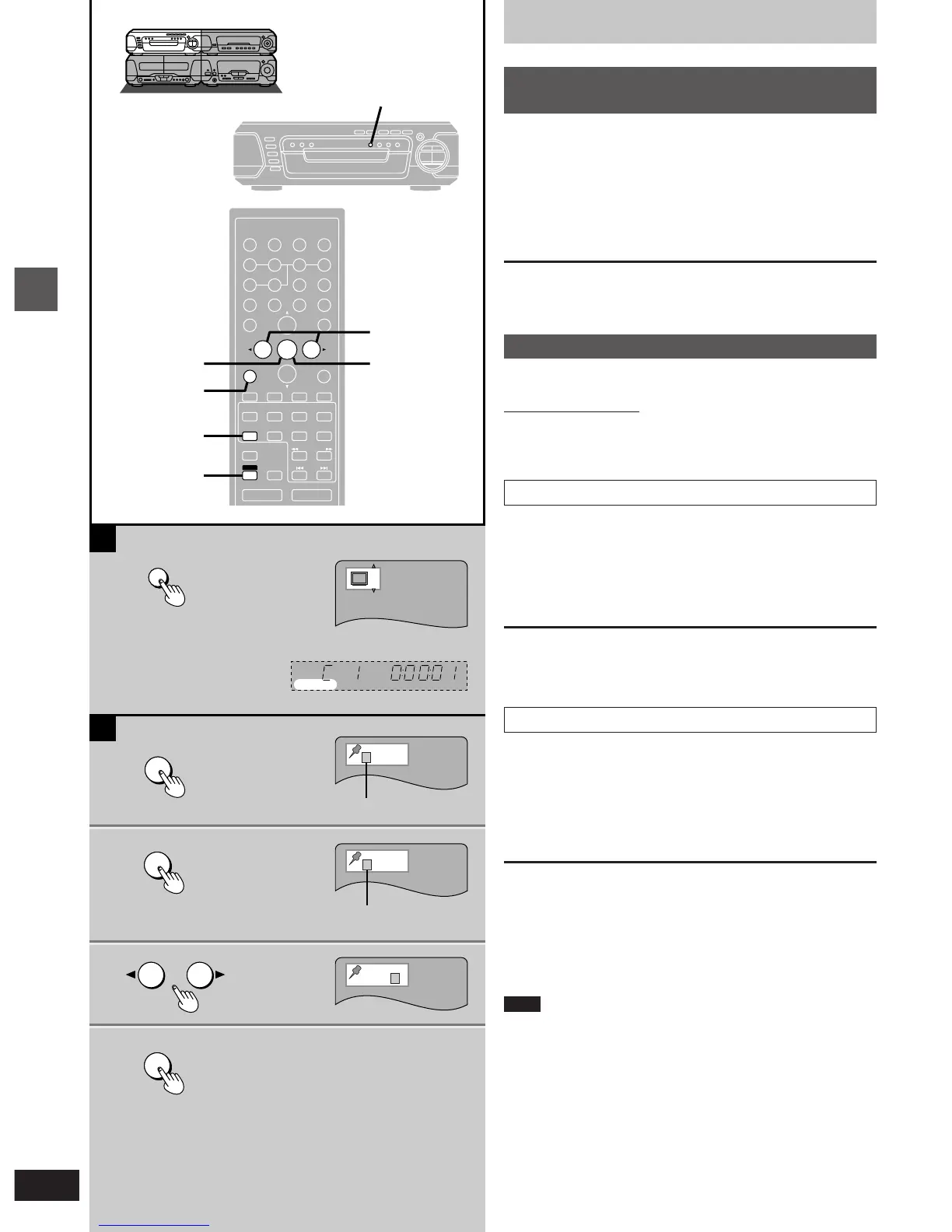 C 1 0:00:01